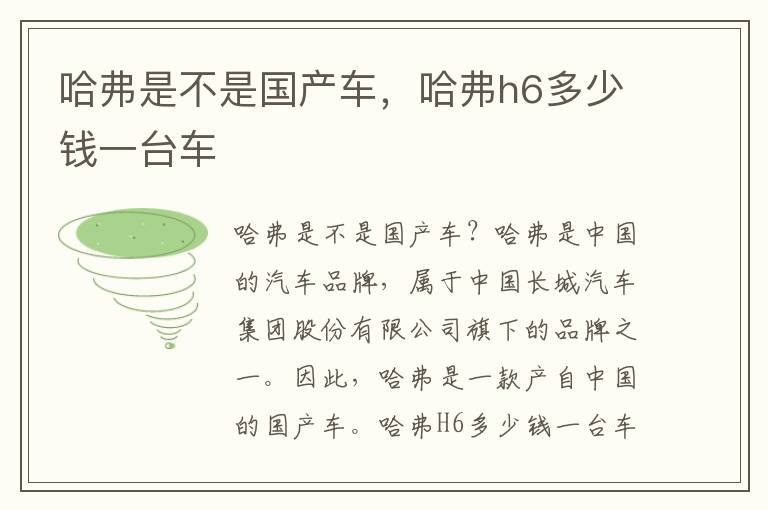 哈弗是不是国产车，哈弗h6多少钱一台车

哈弗是不是国产车？哈弗是中国的汽车品牌，属于中国长城汽车集团股份有限公司旗下的品牌之一。因此，哈弗是一款产自中国的国产车。哈弗H6多少钱一台车